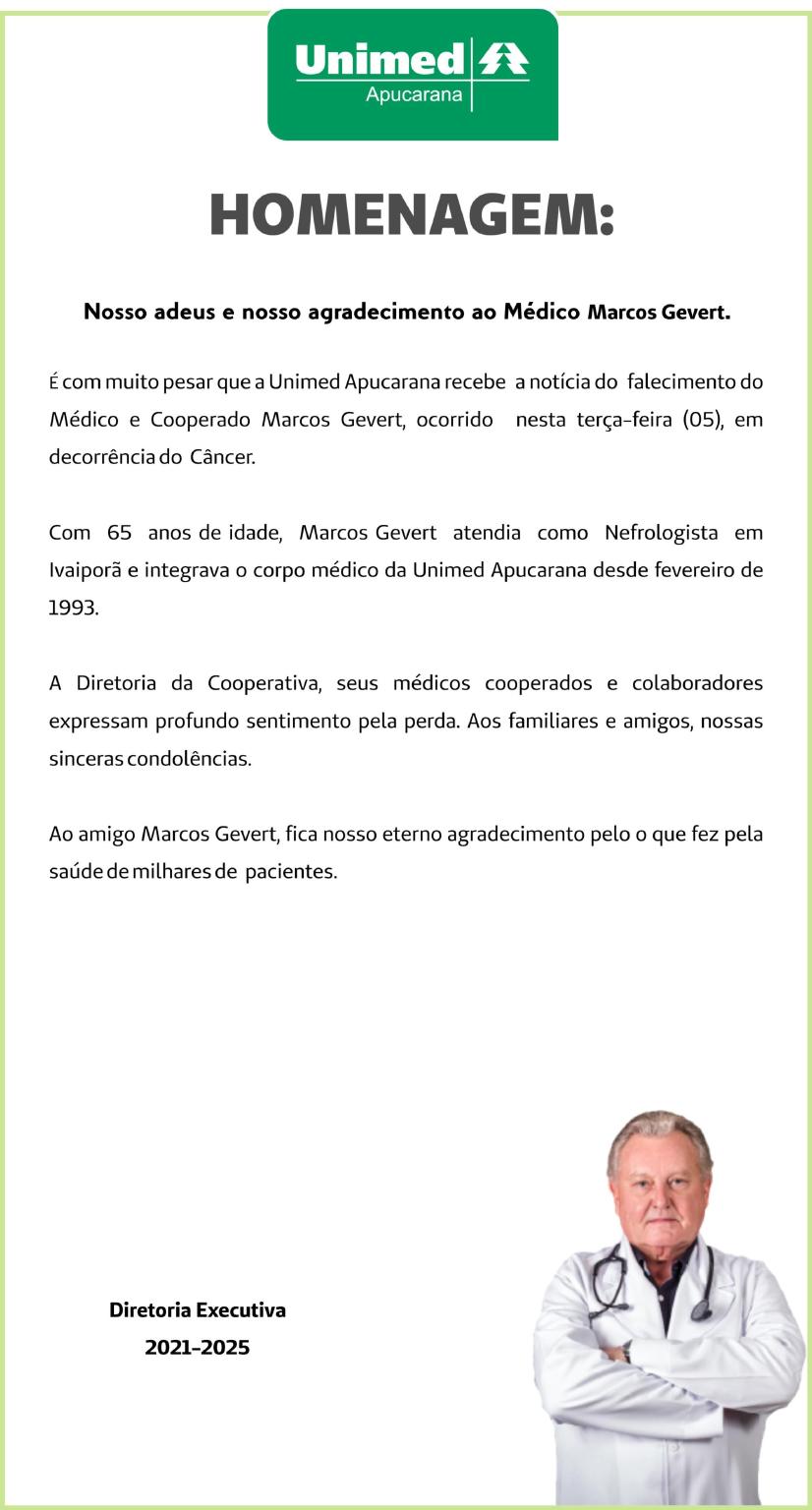 Unimed
Apucarana

HOMENAGEM:

Nosso adeus e nosso agradecimento ao Médico Marcos Gevert.

É com muito pesar que a Unimed Apucarana recebe a notícia do falecimento do Médico e Cooperado Marcos Gevert, ocorrido nesta terça-feira (05), em decorrência do Câncer.

Com 65 anos de idade, Marcos Gevert atendia como Nefrologista em Ivaiporã e integrava o corpo médico da Unimed Apucarana desde fevereiro de 1993.

A Diretoria da Cooperativa, seus médicos cooperados e colaboradores expressam profundo sentimento pela perda. Aos familiares e amigos, nossas sinceras condolências.

Ao amigo Marcos Gevert, fica nosso eterno agradecimento pelo o que fez pela saúde de milhares de pacientes.

Diretoria Executiva
2021-2025